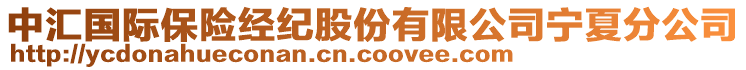 中汇国际保险经纪股份有限公司宁夏分公司
http://ycdonahueconan.cn.coovee.com